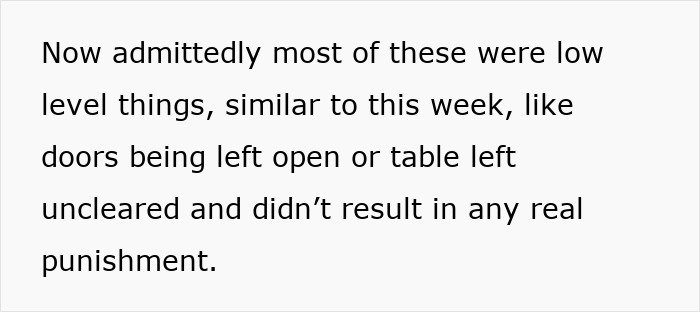 Now admittedly most of these were low level things, similar to this week, like doors being left open or table left uncleared and didn’t result in any real punishment.